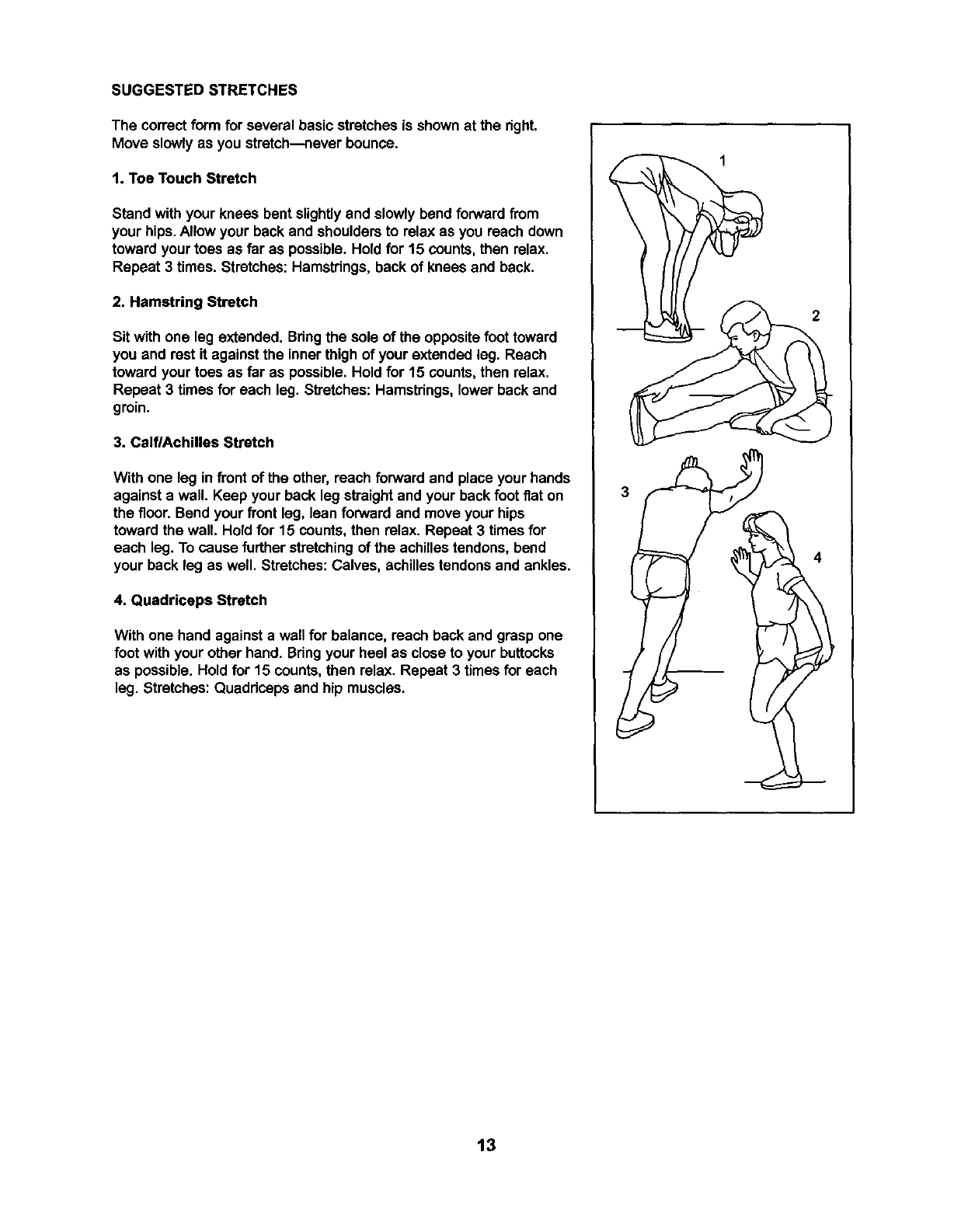 SUGGESTED STRETCHES

The correct form for several basic stretches is shown at the right. Move slowly as you stretch—never bounce.

1. Toe Touch Stretch

Stand with your knees bent slightly and slowly bend forward from your hips. Allow your back and shoulders to relax as you reach down toward your toes as far as possible. Hold for 15 counts, then relax. Repeat 3 times. Stretches: Hamstrings, back of knees and back.

2. Hamstring Stretch

Sit with one leg extended. Bring the sole of the opposite foot toward you and rest it against the inner thigh of your extended leg. Reach toward your toes as far as possible. Hold for 15 counts, then relax. Repeat 3 times for each leg. Stretches: Hamstrings, lower back and groin.

3. Calf/Achilles Stretch

With one leg in front of the other, reach forward and place your hands against a wall. Keep your back leg straight and your back foot flat on the floor. Bend your front leg, lean forward and move your hips toward the wall. Hold for 15 counts, then relax. Repeat 3 times for each leg. To cause further stretching of the achilles tendons, bend your back leg as well. Stretches: Calves, achilles tendons and ankles.

4. Quadriceps Stretch

With one hand against a wall for balance, reach back and grasp one foot with your other hand. Bring your heel as close to your buttocks as possible. Hold for 15 counts, then relax. Repeat 3 times for each leg. Stretches: Quadriceps and hip muscles.

1

2

3

4

13